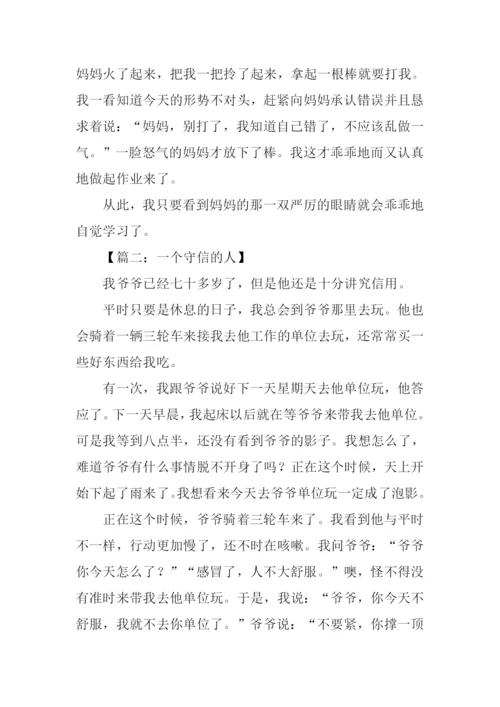 妈妈火了起来，把我一把拎了起来，拿起一根棒就要打我。我一看知道今天的形势不对头，赶紧向妈妈承认错误并且恳求着说：“妈妈，别打了，我知道自己错了，不应该乱做一气。”一脸怒气的妈妈才放下了棒。我这才乖乖地而又认真地做起作业来了。

从此，我只要看到妈妈的那一双严厉的眼睛就会乖乖地自觉学习了。

【篇二：一个守信的人】

我爷爷已经七十多岁了，但是他还是十分讲究信用。

平时只要是休息的日子，我总会到爷爷那里去玩。他也会骑着一辆三轮车来接我去他工作的单位去玩，还常常买一些好东西给我吃。

有一次，我跟爷爷说好下一天星期天去他单位玩，他答应了。下一天早晨，我起床以后就在等爷爷来带我去他单位。可是我等到八点半，还没有看到爷爷的影子。我想怎么了，难道爷爷有什么事情脱不开身了吗？正在这个时候，天上开始下起了雨来了。我想看来今天去爷爷单位玩一定成了泡影。

正在这个时候，爷爷骑着三轮车来了。我看到他与平时不一样，行动更加慢了，还不时在咳嗽。我问爷爷：“爷爷你今天怎么了？”“感冒了，人不大舒服。”噢，怪不得没有准时来带我去他单位玩。于是，我说：“爷爷，你今天不舒服，我就不去你单位了。”爷爷说：“不要紧，你撑一顶